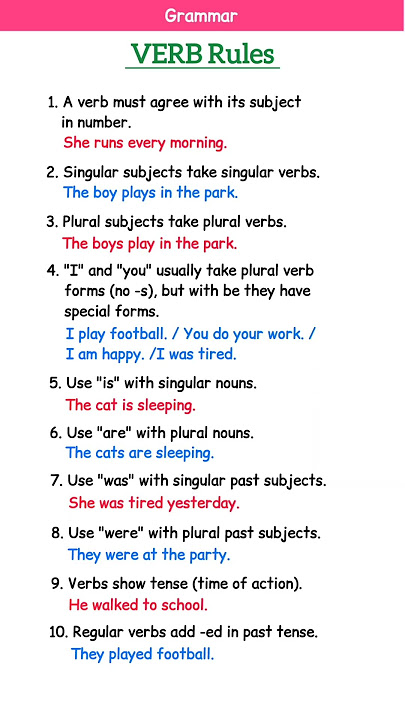 Grammar

VERB Rules

1. A verb must agree with its subject in number.
She runs every morning.

2. Singular subjects take singular verbs.
The boy plays in the park.

3. Plural subjects take plural verbs.
The boys play in the park.

4. "I" and "you" usually take plural verb forms (no -s), but with be they have special forms.
I play football. / You do your work. / I am happy. /I was tired.

5. Use "is" with singular nouns.
The cat is sleeping.

6. Use "are" with plural nouns.
The cats are sleeping.

7. Use "was" with singular past subjects.
She was tired yesterday.

8. Use "were" with plural past subjects.
They were at the party.

9. Verbs show tense (time of action).
He walked to school.

10. Regular verbs add -ed in past tense.
They played football.